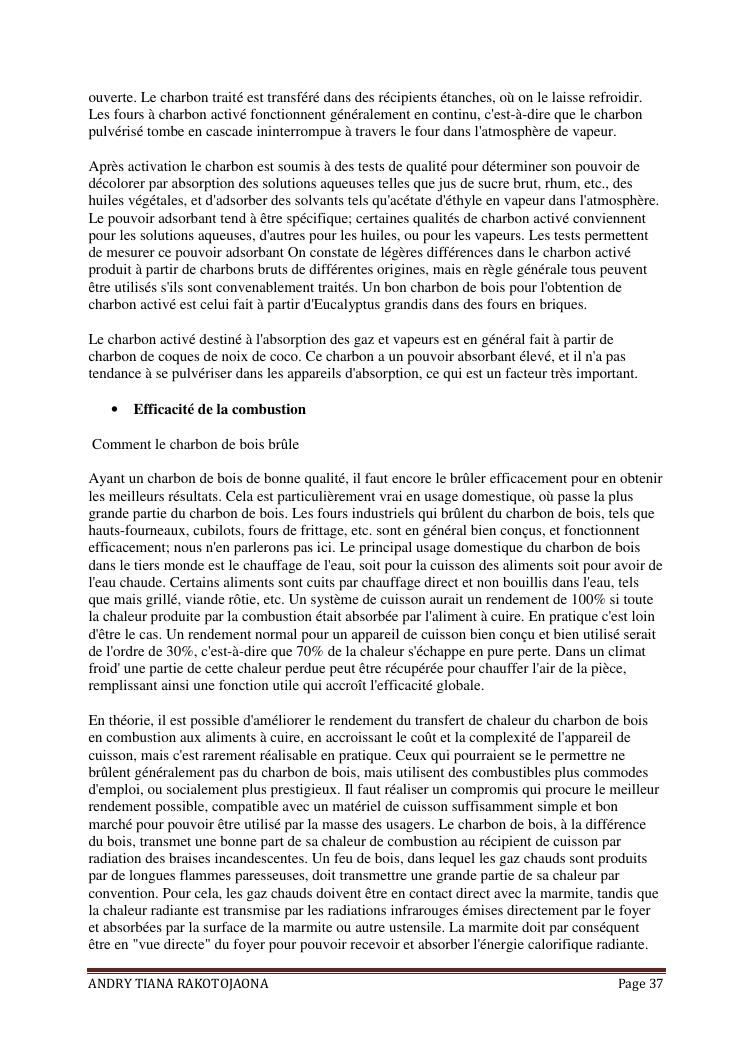 ouverte. Le charbon traité est transféré dans des récipients étanches, où on le laisse refroidir. Les fours à charbon activé fonctionnent généralement en continu, c'est-à-dire que le charbon pulvérisé tombe en cascade ininterrompue à travers le four dans l'atmosphère de vapeur.

Après activation le charbon est soumis à des tests de qualité pour déterminer son pouvoir de décolorer par absorption des solutions aqueuses telles que jus de sucre brut, rhum, etc., des huiles végétales, et d'adsorber des solvants tels qu'acétate d'éthyle en vapeur dans l'atmosphère. Le pouvoir adsorbant tend à être spécifique; certaines qualités de charbon activé conviennent pour les solutions aqueuses, d'autres pour les huiles, ou pour les vapeurs. Les tests permettent de mesurer ce pouvoir adsorbant On constate de légères différences dans le charbon activé produit à partir de charbons bruts de différentes origines, mais en règle générale tous peuvent être utilisés s'ils sont convenablement traités. Un bon charbon de bois pour l'obtention de charbon activé est celui fait à partir d'Eucalyptus grandis dans des fours en briques.

Le charbon activé destiné à l'absorption des gaz et vapeurs est en général fait à partir de charbon de coques de noix de coco. Ce charbon a un pouvoir absorbant élevé, et il n'a pas tendance à se pulvériser dans les appareils d'absorption, ce qui est un facteur très important.

• Efficacité de la combustion

Comment le charbon de bois brûle

Ayant un charbon de bois de bonne qualité, il faut encore le brûler efficacement pour en obtenir les meilleurs résultats. Cela est particulièrement vrai en usage domestique, où passe la plus grande partie du charbon de bois. Les fours industriels qui brûlent du charbon de bois, tels que hauts-fourneaux, cubilots, fours de frittage, etc. sont en général bien conçus, et fonctionnent efficacement; nous n'en parlerons pas ici. Le principal usage domestique du charbon de bois dans le tiers monde est le chauffage de l'eau, soit pour la cuisson des aliments soit pour avoir de l'eau chaude. Certains aliments sont cuits par chauffage direct et non bouillis dans l'eau, tels que mais grillé, viande rôtie, etc. Un système de cuisson aurait un rendement de 100% si toute la chaleur produite par la combustion était absorbée par l'aliment à cuire. En pratique c'est loin d'être le cas. Un rendement normal pour un appareil de cuisson bien conçu et bien utilisé serait de l'ordre de 30%, c'est-à-dire que 70% de la chaleur s'échappe en pure perte. Dans un climat froid' une partie de cette chaleur perdue peut être récupérée pour chauffer l'air de la pièce, remplissant ainsi une fonction utile qui accroît l'efficacité globale.

En théorie, il est possible d'améliorer le rendement du transfert de chaleur du charbon de bois en combustion aux aliments à cuire, en accroissant le coût et la complexité de l'appareil de cuisson, mais c'est rarement réalisable en pratique. Ceux qui pourraient se le permettre ne brûlent généralement pas du charbon de bois, mais utilisent des combustibles plus commodes d'emploi, ou socialement plus prestigieux. Il faut réaliser un compromis qui procure le meilleur rendement possible, compatible avec un matériel de cuisson suffisamment simple et bon marché pour pouvoir être utilisé par la masse des usagers. Le charbon de bois, à la différence du bois, transmet une bonne part de sa chaleur de combustion au récipient de cuisson par radiation des braises incandescentes. Un feu de bois, dans lequel les gaz chauds sont produits par de longues flammes paresseuses, doit transmettre une grande partie de sa chaleur par convention. Pour cela, les gaz chauds doivent être en contact direct avec la marmite, tandis que la chaleur radiante est transmise par les radiations infrarouges émises directement par le foyer et absorbées par la surface de la marmite ou autre ustensile. La marmite doit par conséquent être en "vue directe" du foyer pour pouvoir recevoir et absorber l'énergie calorifique radiante.

ANDRY TIANA RAKOTOJAONA Page 37